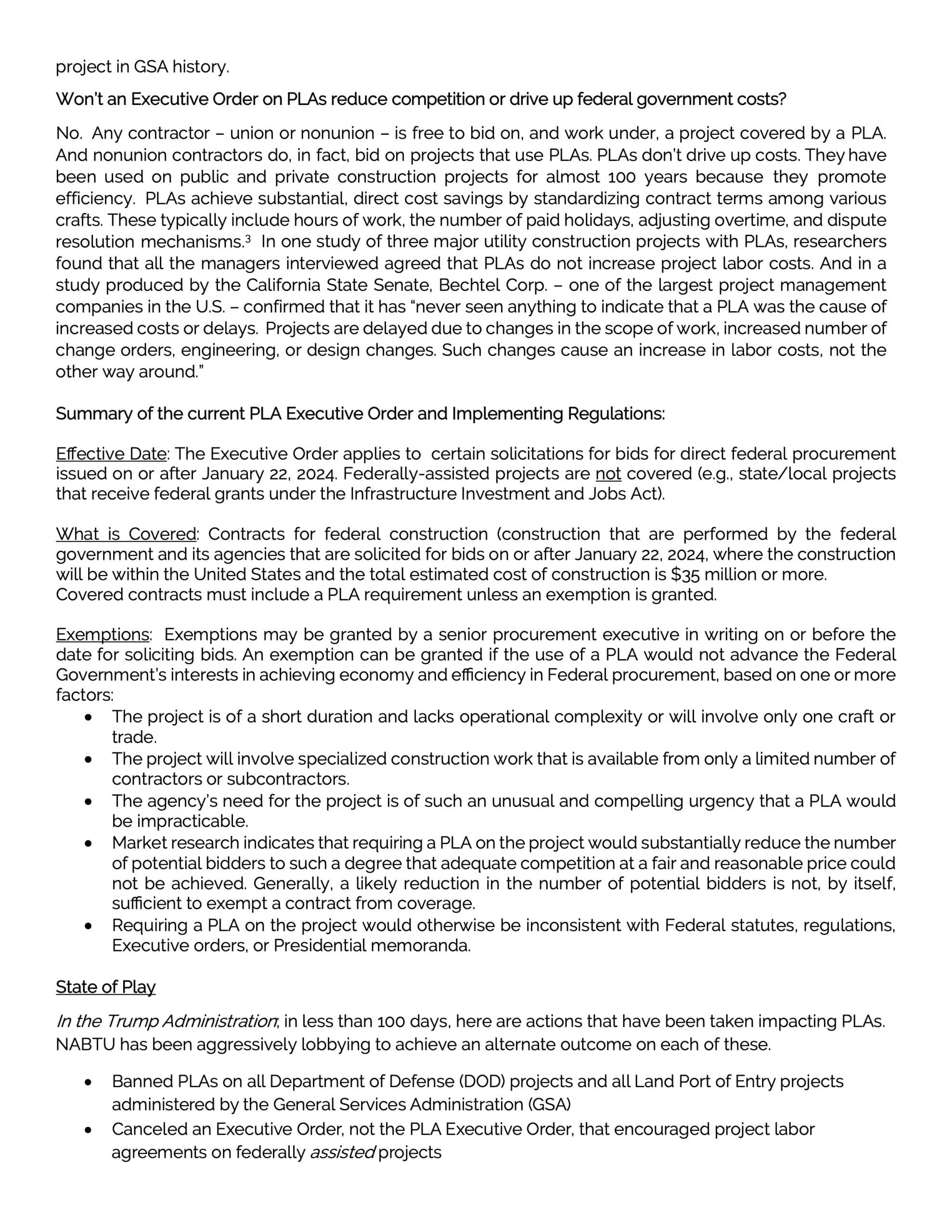 project in GSA history.

Won't an Executive Order on PLAs reduce competition or drive up federal government costs?

No. Any contractor – union or nonunion – is free to bid on, and work under, a project covered by a PLA. And nonunion contractors do, in fact, bid on projects that use PLAs. PLAs don't drive up costs. They have been used on public and private construction projects for almost 100 years because they promote efficiency. PLAs achieve substantial, direct cost savings by standardizing contract terms among various crafts. These typically include hours of work, the number of paid holidays, adjusting overtime, and dispute resolution mechanisms.$^3$ In one study of three major utility construction projects with PLAs, researchers found that all the managers interviewed agreed that PLAs do not increase project labor costs. And in a study produced by the California State Senate, Bechtel Corp. – one of the largest project management companies in the U.S. – confirmed that it has "never seen anything to indicate that a PLA was the cause of increased costs or delays. Projects are delayed due to changes in the scope of work, increased number of change orders, engineering, or design changes. Such changes cause an increase in labor costs, not the other way around."

Summary of the current PLA Executive Order and Implementing Regulations:

Effective Date: The Executive Order applies to certain solicitations for bids for direct federal procurement issued on or after January 22, 2024. Federally-assisted projects are not covered (e.g., state/local projects that receive federal grants under the Infrastructure Investment and Jobs Act).

What is Covered: Contracts for federal construction (construction that are performed by the federal government and its agencies that are solicited for bids on or after January 22, 2024, where the construction will be within the United States and the total estimated cost of construction is $35 million or more. Covered contracts must include a PLA requirement unless an exemption is granted.

Exemptions: Exemptions may be granted by a senior procurement executive in writing on or before the date for soliciting bids. An exemption can be granted if the use of a PLA would not advance the Federal Government's interests in achieving economy and efficiency in Federal procurement, based on one or more factors:
• The project is of a short duration and lacks operational complexity or will involve only one craft or trade.
• The project will involve specialized construction work that is available from only a limited number of contractors or subcontractors.
• The agency's need for the project is of such an unusual and compelling urgency that a PLA would be impracticable.
• Market research indicates that requiring a PLA on the project would substantially reduce the number of potential bidders to such a degree that adequate competition at a fair and reasonable price could not be achieved. Generally, a likely reduction in the number of potential bidders is not, by itself, sufficient to exempt a contract from coverage.
• Requiring a PLA on the project would otherwise be inconsistent with Federal statutes, regulations, Executive orders, or Presidential memoranda.

State of Play

In the Trump Administration, in less than 100 days, here are actions that have been taken impacting PLAs. NABTU has been aggressively lobbying to achieve an alternate outcome on each of these.

• Banned PLAs on all Department of Defense (DOD) projects and all Land Port of Entry projects administered by the General Services Administration (GSA)
• Canceled an Executive Order, not the PLA Executive Order, that encouraged project labor agreements on federally assisted projects